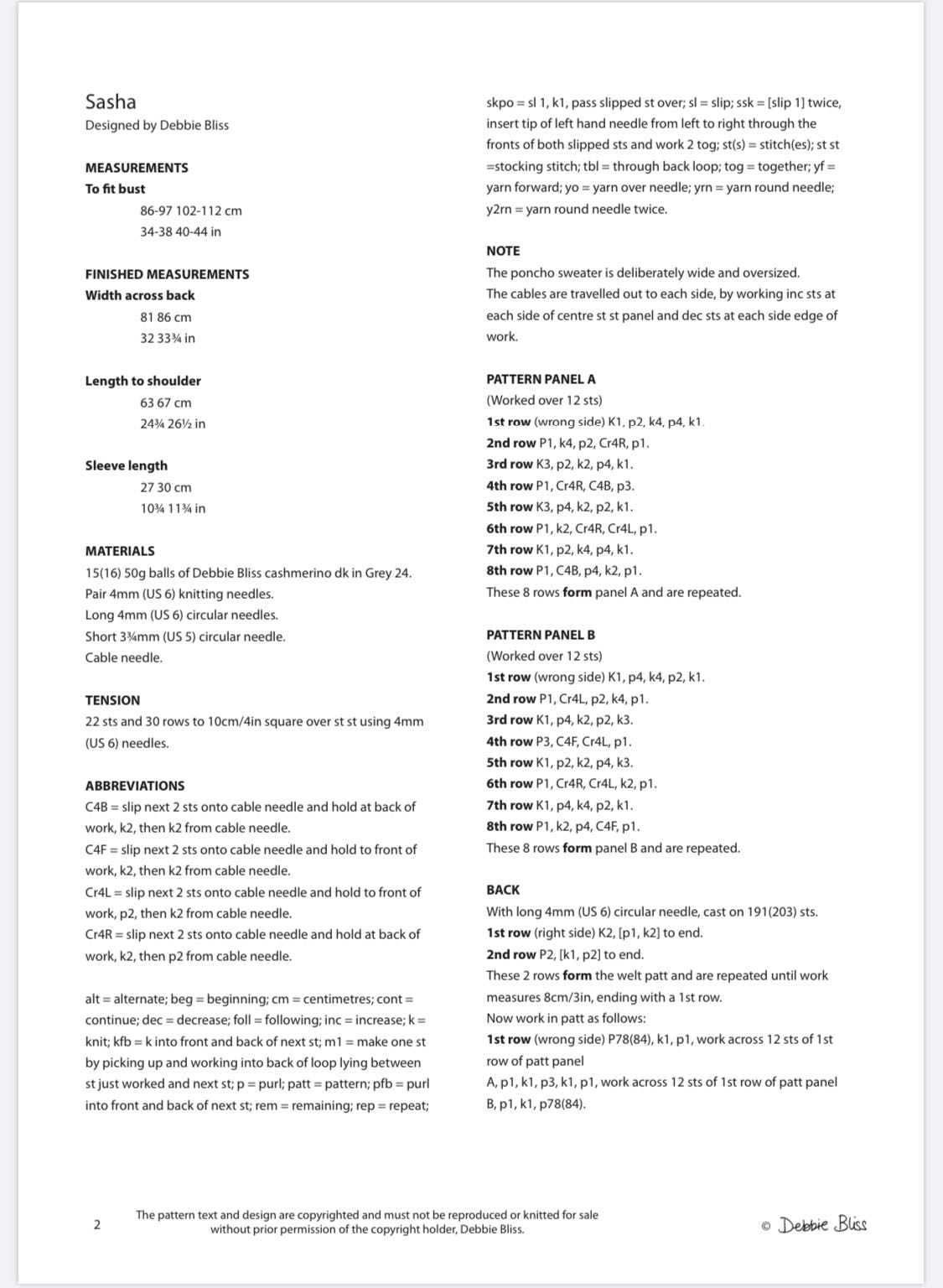 Sasha
Designed by Debbie Bliss

MEASUREMENTS
To fit bust
86-97 102-112 cm
34-38 40-44 in

FINISHED MEASUREMENTS
Width across back
81 86 cm
32 33¾ in

Length to shoulder
63 67 cm
24¾ 26½ in

Sleeve length
27 30 cm
10¾ 11¾ in

MATERIALS
15(16) 50g balls of Debbie Bliss cashmerino dk in Grey 24.
Pair 4mm (US 6) knitting needles.
Long 4mm (US 6) circular needles.
Short 3¾mm (US 5) circular needle.
Cable needle.

TENSION
22 sts and 30 rows to 10cm/4in square over st st using 4mm (US 6) needles.

ABBREVIATIONS
C4B = slip next 2 sts onto cable needle and hold at back of work, k2, then k2 from cable needle.
C4F = slip next 2 sts onto cable needle and hold to front of work, k2, then k2 from cable needle.
Cr4L = slip next 2 sts onto cable needle and hold to front of work, p2, then k2 from cable needle.
Cr4R = slip next 2 sts onto cable needle and hold at back of work, k2, then p2 from cable needle.

alt = alternate; beg = beginning; cm = centimetres; cont = continue; dec = decrease; foll = following; inc = increase; k = knit; kfb = k into front and back of next st; m1 = make one st by picking up and working into back of loop lying between st just worked and next st; p = purl; patt = pattern; pfb = purl into front and back of next st; rem = remaining; rep = repeat; skpo = sl 1, k1, pass slipped st over; sl = slip; ssk = [slip 1] twice, insert tip of left hand needle from left to right through the fronts of both slipped sts and work 2 tog; st(s) = stitch(es); st st =stocking stitch; tbl = through back loop; tog = together; yf = yarn forward; yo = yarn over needle; yrn = yarn round needle; y2rn = yarn round needle twice.

NOTE
The poncho sweater is deliberately wide and oversized.
The cables are travelled out to each side, by working inc sts at each side of centre st st panel and dec sts at each side edge of work.

PATTERN PANEL A
(Worked over 12 sts)
1st row (wrong side) K1, p2, k4, p4, k1.
2nd row P1, k4, p2, Cr4R, p1.
3rd row K3, p2, k2, p4, k1.
4th row P1, Cr4R, C4B, p3.
5th row K3, p4, k2, p2, k1.
6th row P1, k2, Cr4R, Cr4L, p1.
7th row K1, p2, k4, p4, k1.
8th row P1, C4B, p4, k2, p1.
These 8 rows form panel A and are repeated.

PATTERN PANEL B
(Worked over 12 sts)
1st row (wrong side) K1, p4, k4, p2, k1.
2nd row P1, Cr4L, p2, k4, p1.
3rd row K1, p4, k2, p2, k3.
4th row P3, C4F, Cr4L, p1.
5th row K1, p2, k2, p4, k3.
6th row P1, Cr4R, Cr4L, k2, p1.
7th row K1, p4, k4, p2, k1.
8th row P1, k2, p4, C4F, p1.
These 8 rows form panel B and are repeated.

BACK
With long 4mm (US 6) circular needle, cast on 191(203) sts.
1st row (right side) K2, [p1, k2] to end.
2nd row P2, [k1, p2] to end.
These 2 rows form the welt patt and are repeated until work measures 8cm/3in, ending with a 1st row.
Now work in patt as follows:
1st row (wrong side) P78(84), k1, p1, work across 12 sts of 1st row of patt panel
A, p1, k1, p3, k1, p1, work across 12 sts of 1st row of patt panel B, p1, k1, p78(84).

2
The pattern text and design are copyrighted and must not be reproduced or knitted for sale without prior permission of the copyright holder, Debbie Bliss.
© Debbie Bliss